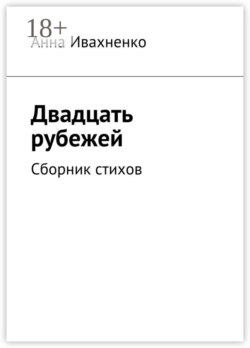 18+
Анна Ивахненко

Двадцать рубежей

Сборник стихов